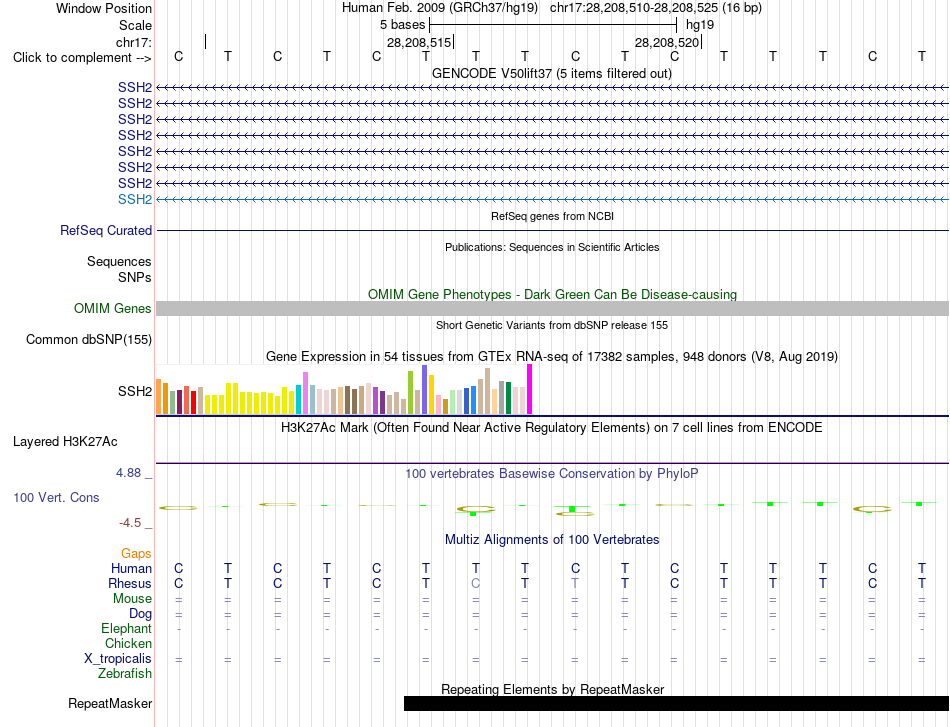 Window Position Human Feb. 2009 (GRCh37/hg19) chr17:28,208,510-28,208,525 (16 bp)
Scale 5 bases hg19
chr17: 28,208,515 28,208,520
Click to complement --> C T C T C T T T C T C T T T C T
GENCODE V50lift37 (5 items filtered out)
SSH2
SSH2
SSH2
SSH2
SSH2
SSH2
SSH2
SSH2
RefSeq genes from NCBI
RefSeq Curated
Publications: Sequences in Scientific Articles
Sequences
SNPs
OMIM Gene Phenotypes - Dark Green Can Be Disease-causing
OMIM Genes
Short Genetic Variants from dbSNP release 155
Common dbSNP(155)
Gene Expression in 54 tissues from GTEx RNA-seq of 17382 samples, 948 donors (V8, Aug 2019)
SSH2
H3K27Ac Mark (Often Found Near Active Regulatory Elements) on 7 cell lines from ENCODE
Layered H3K27Ac
4.88 _ 100 vertebrates Basewise Conservation by PhyloP
100 Vert. Cons
-4.5 _
Multiz Alignments of 100 Vertebrates
Gaps
Human C T C T C T T T C T C T T T C T
Rhesus C T C T C T C T T T C T T T C T
Mouse = = = = = = = = = = = = = = = =
Dog = = = = = = = = = = = = = = = =
Elephant - - - - - - - - - - - - - - - -
Chicken
X_tropicalis = = = = = = = = = = = = = = = =
Zebrafish
Repeating Elements by RepeatMasker
RepeatMasker